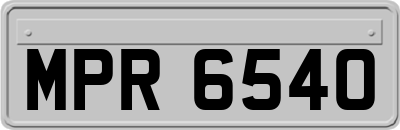 MPR 6540